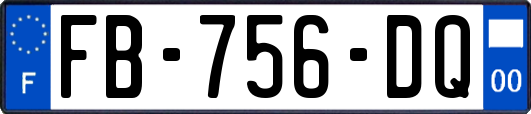 F

FB-756-DQ

00